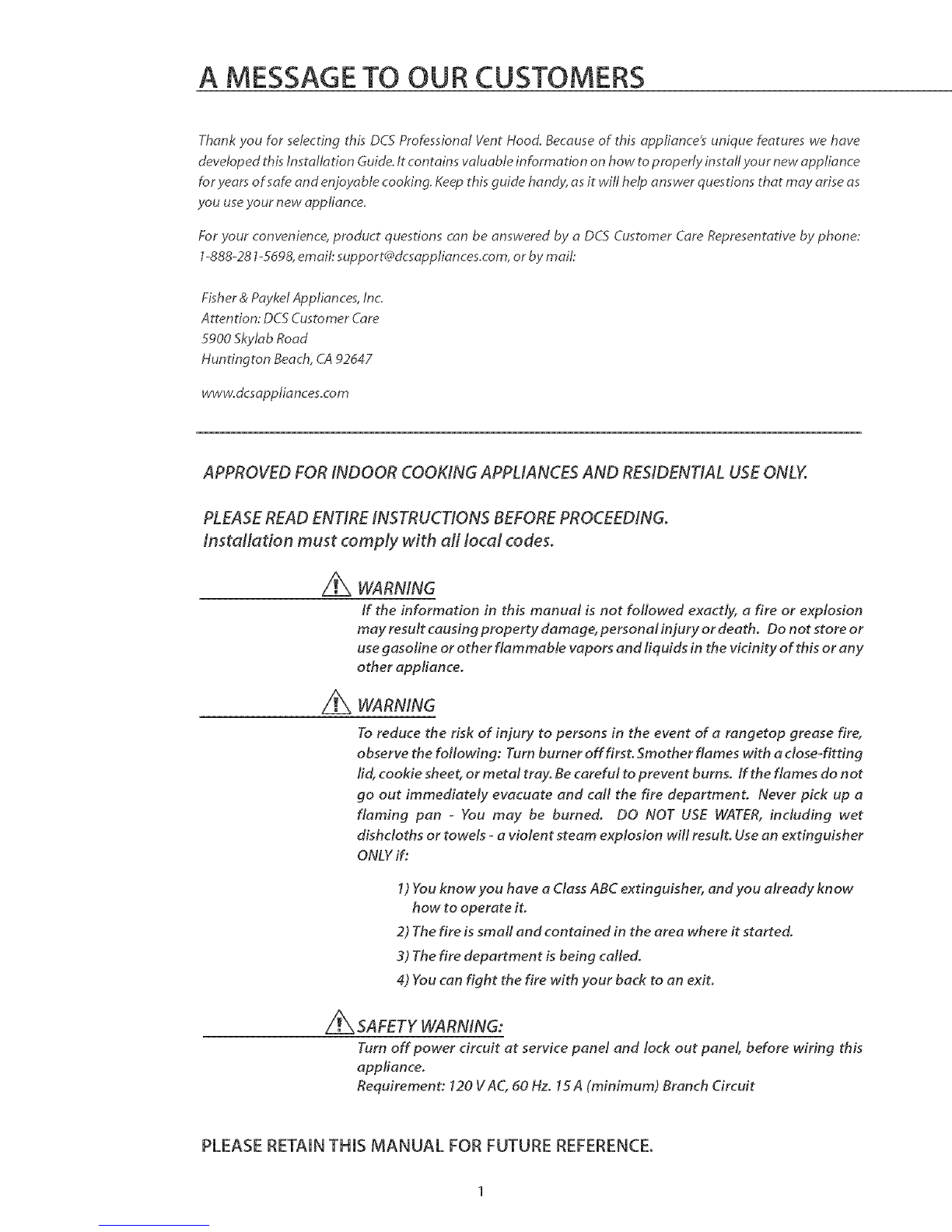 A MESSAGE TO OUR CUSTOMERS

Thank you for selecting this DCS Professional Vent Hood. Because of this appliance's unique features we have developed this Installation Guide. It contains valuable information on how to properly install your new appliance for years of safe and enjoyable cooking. Keep this guide handy, as it will help answer questions that may arise as you use your new appliance.

For your convenience, product questions can be answered by a DCS Customer Care Representative by phone: 1-888-281-5698, email: support@dcsappliances.com, or by mail:

Fisher & Paykel Appliances, Inc.
Attention: DCS Customer Care
5900 Skylab Road
Huntington Beach, CA 92647

www.dcsappliances.com

APPROVED FOR INDOOR COOKING APPLIANCES AND RESIDENTIAL USE ONLY.

PLEASE READ ENTIRE INSTRUCTIONS BEFORE PROCEEDING.
Installation must comply with all local codes.

WARNING
If the information in this manual is not followed exactly, a fire or explosion may result causing property damage, personal injury or death. Do not store or use gasoline or other flammable vapors and liquids in the vicinity of this or any other appliance.

WARNING
To reduce the risk of injury to persons in the event of a rangetop grease fire, observe the following: Turn burner off first. Smother flames with a close-fitting lid, cookie sheet, or metal tray. Be careful to prevent burns. If the flames do not go out immediately evacuate and call the fire department. Never pick up a flaming pan - You may be burned. DO NOT USE WATER, including wet dishcloths or towels - a violent steam explosion will result. Use an extinguisher ONLY if:

1) You know you have a Class ABC extinguisher, and you already know how to operate it.
2) The fire is small and contained in the area where it started.
3) The fire department is being called.
4) You can fight the fire with your back to an exit.

SAFETY WARNING:
Turn off power circuit at service panel and lock out panel, before wiring this appliance.
Requirement: 120 V AC, 60 Hz. 15 A (minimum) Branch Circuit

PLEASE RETAIN THIS MANUAL FOR FUTURE REFERENCE.

1